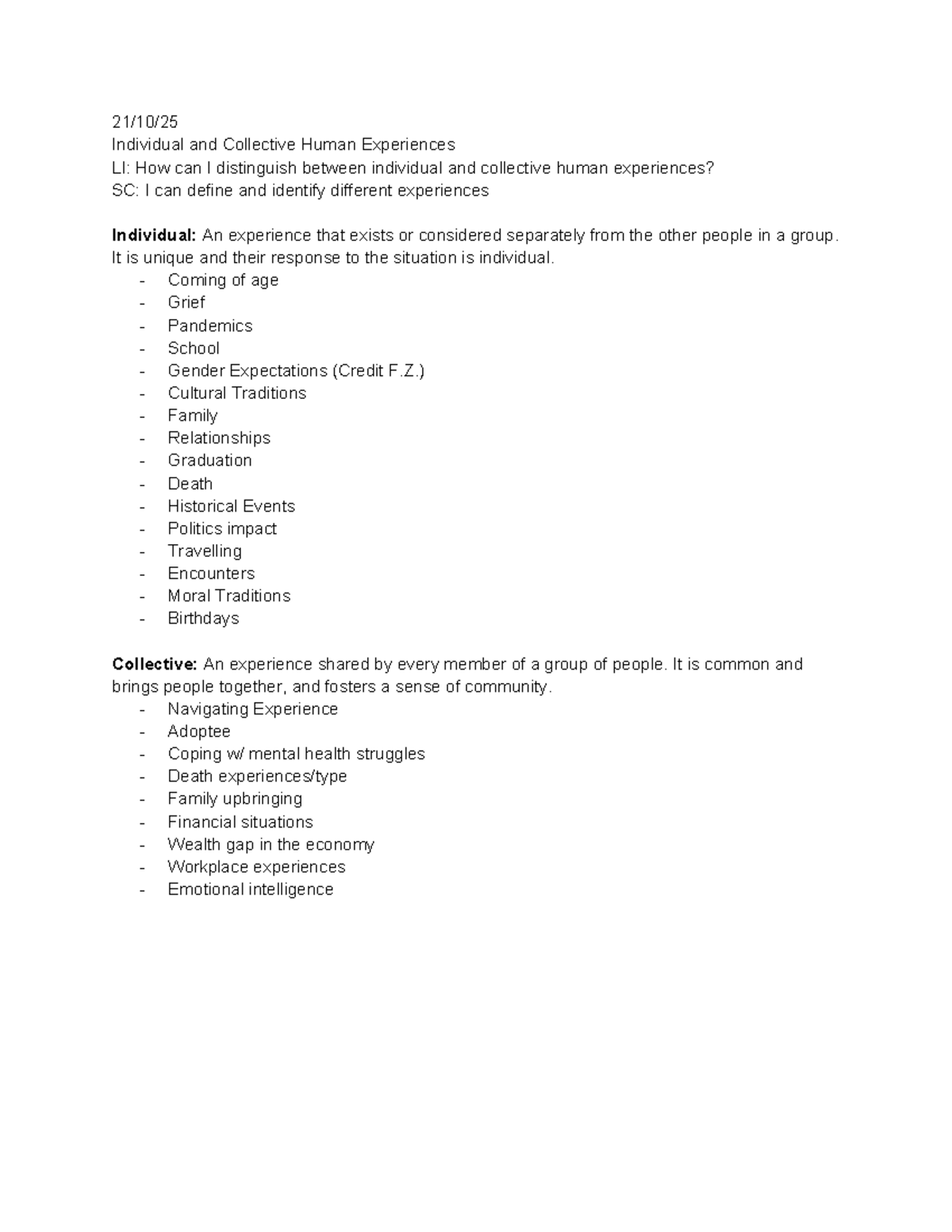 21/10/25
Individual and Collective Human Experiences
LI: How can I distinguish between individual and collective human experiences?
SC: I can define and identify different experiences

Individual: An experience that exists or considered separately from the other people in a group. It is unique and their response to the situation is individual.
- Coming of age
- Grief
- Pandemics
- School
- Gender Expectations (Credit F.Z.)
- Cultural Traditions
- Family
- Relationships
- Graduation
- Death
- Historical Events
- Politics impact
- Travelling
- Encounters
- Moral Traditions
- Birthdays

Collective: An experience shared by every member of a group of people. It is common and brings people together, and fosters a sense of community.
- Navigating Experience
- Adoptee
- Coping w/ mental health struggles
- Death experiences/type
- Family upbringing
- Financial situations
- Wealth gap in the economy
- Workplace experiences
- Emotional intelligence